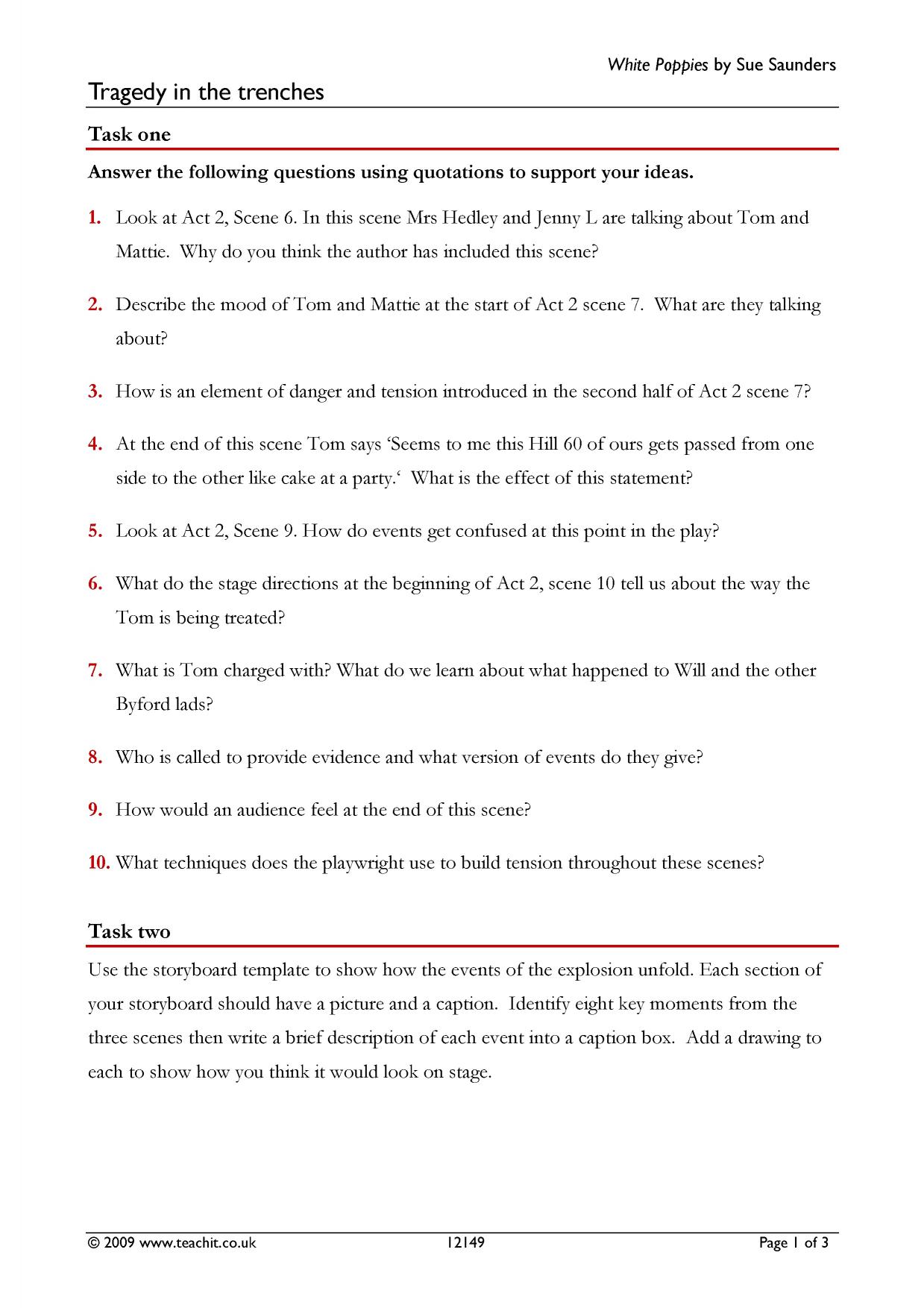 White Poppies by Sue Saunders

Tragedy in the trenches

Task one

Answer the following questions using quotations to support your ideas.

1. Look at Act 2, Scene 6. In this scene Mrs Hedley and Jenny L are talking about Tom and Mattie. Why do you think the author has included this scene?

2. Describe the mood of Tom and Mattie at the start of Act 2 scene 7. What are they talking about?

3. How is an element of danger and tension introduced in the second half of Act 2 scene 7?

4. At the end of this scene Tom says 'Seems to me this Hill 60 of ours gets passed from one side to the other like cake at a party.' What is the effect of this statement?

5. Look at Act 2, Scene 9. How do events get confused at this point in the play?

6. What do the stage directions at the beginning of Act 2, scene 10 tell us about the way the Tom is being treated?

7. What is Tom charged with? What do we learn about what happened to Will and the other Byford lads?

8. Who is called to provide evidence and what version of events do they give?

9. How would an audience feel at the end of this scene?

10. What techniques does the playwright use to build tension throughout these scenes?

Task two

Use the storyboard template to show how the events of the explosion unfold. Each section of your storyboard should have a picture and a caption. Identify eight key moments from the three scenes then write a brief description of each event into a caption box. Add a drawing to each to show how you think it would look on stage.

© 2009 www.teachit.co.uk 12149 Page 1 of 3